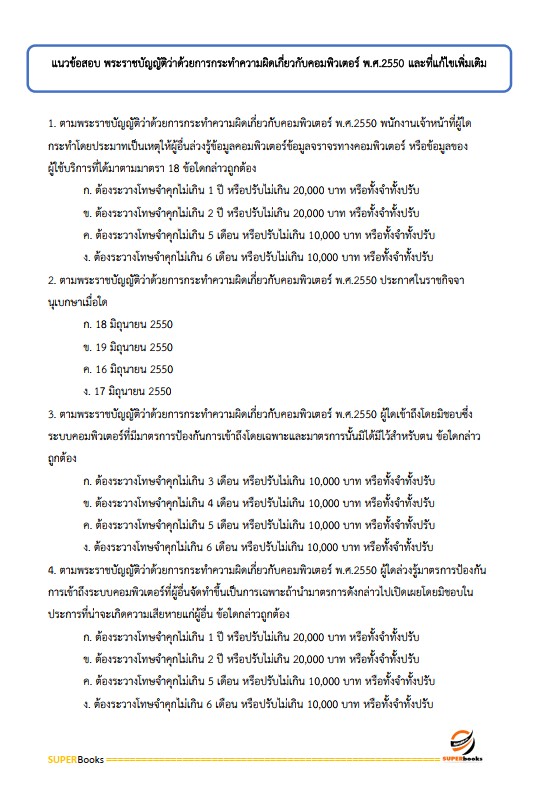 แนวข้อสอบ พระราชบัญญัติว่าด้วยการกระทำความผิดเกี่ยวกับคอมพิวเตอร์ พ.ศ.2550 และที่แก้ไขเพิ่มเติม

1. ตามพระราชบัญญัติว่าด้วยการกระทำความผิดเกี่ยวกับคอมพิวเตอร์ พ.ศ.2550 พนักงานเจ้าหน้าที่ผู้ใดกระทำโดยประมาทเป็นเหตุให้ผู้อื่นล่วงรู้ข้อมูลคอมพิวเตอร์ข้อมูลจราจรทางคอมพิวเตอร์ หรือข้อมูลของผู้ใช้บริการที่ได้มาตามมาตรา 18 ข้อใดกล่าวถูกต้อง

ก. ต้องระวางโทษจำคุกไม่เกิน 1 ปี หรือปรับไม่เกิน 20,000 บาท หรือทั้งจำทั้งปรับ

ข. ต้องระวางโทษจำคุกไม่เกิน 2 ปี หรือปรับไม่เกิน 20,000 บาท หรือทั้งจำทั้งปรับ

ค. ต้องระวางโทษจำคุกไม่เกิน 5 เดือน หรือปรับไม่เกิน 10,000 บาท หรือทั้งจำทั้งปรับ

ง. ต้องระวางโทษจำคุกไม่เกิน 6 เดือน หรือปรับไม่เกิน 10,000 บาท หรือทั้งจำทั้งปรับ

2. ตามพระราชบัญญัติว่าด้วยการกระทำความผิดเกี่ยวกับคอมพิวเตอร์ พ.ศ.2550 ประกาศในราชกิจจานุเบกษาเมื่อใด

ก. 18 มิถุนายน 2550

ข. 19 มิถุนายน 2550

ค. 16 มิถุนายน 2550

ง. 17 มิถุนายน 2550

3. ตามพระราชบัญญัติว่าด้วยการกระทำความผิดเกี่ยวกับคอมพิวเตอร์ พ.ศ.2550 ผู้ใดเข้าถึงโดยมิชอบซึ่งระบบคอมพิวเตอร์ที่มีมาตรการป้องกันการเข้าถึงโดยเฉพาะและมาตรการนั้นมิได้มีไว้สำหรับตน ข้อใดกล่าวถูกต้อง

ก. ต้องระวางโทษจำคุกไม่เกิน 3 เดือน หรือปรับไม่เกิน 10,000 บาท หรือทั้งจำทั้งปรับ

ข. ต้องระวางโทษจำคุกไม่เกิน 4 เดือน หรือปรับไม่เกิน 10,000 บาท หรือทั้งจำทั้งปรับ

ค. ต้องระวางโทษจำคุกไม่เกิน 5 เดือน หรือปรับไม่เกิน 10,000 บาท หรือทั้งจำทั้งปรับ

ง. ต้องระวางโทษจำคุกไม่เกิน 6 เดือน หรือปรับไม่เกิน 10,000 บาท หรือทั้งจำทั้งปรับ

4. ตามพระราชบัญญัติว่าด้วยการกระทำความผิดเกี่ยวกับคอมพิวเตอร์ พ.ศ.2550 ผู้ใดล่วงรู้มาตรการป้องกันการเข้าถึงระบบคอมพิวเตอร์ที่ผู้อื่นจัดทำขึ้นเป็นการเฉพาะถ้านำมาตรการดังกล่าวไปเปิดเผยโดยมิชอบในประการที่น่าจะเกิดความเสียหายแก่ผู้อื่น ข้อใดกล่าวถูกต้อง

ก. ต้องระวางโทษจำคุกไม่เกิน 1 ปี หรือปรับไม่เกิน 20,000 บาท หรือทั้งจำทั้งปรับ

ข. ต้องระวางโทษจำคุกไม่เกิน 2 ปี หรือปรับไม่เกิน 20,000 บาท หรือทั้งจำทั้งปรับ

ค. ต้องระวางโทษจำคุกไม่เกิน 5 เดือน หรือปรับไม่เกิน 10,000 บาท หรือทั้งจำทั้งปรับ

ง. ต้องระวางโทษจำคุกไม่เกิน 6 เดือน หรือปรับไม่เกิน 10,000 บาท หรือทั้งจำทั้งปรับ

SUPERBooks SUPERbooks